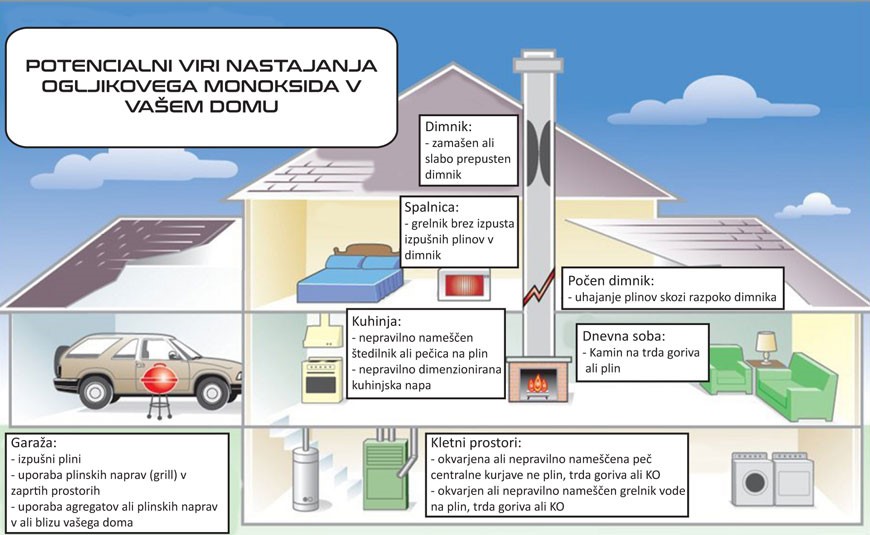 POTENCIALNI VIRI NASTAJANJA OGLJIKOVEGA MONOKSIDA V VAŠEM DOMU

Dimnik:
- zamašen ali slabo prepusten dimnik

Spalnica:
- grelnik brez izpusta izpušnih plinov v dimnik

Počen dimnik:
- uhajanje plinov skozi razpoko dimnika

Kuhinja:
- nepravilno nameščen štedilnik ali pečica na plin
- nepravilno dimenzionirana kuhinjska napa

Dnevna soba:
- Kamin na trda goriva ali plin

Garaža:
- izpušni plini
- uporaba plinskih naprav (grill) v zaprtih prostorih
- uporaba agregatov ali plinskih naprav v ali blizu vašega doma

Kletni prostori:
- okvarjena ali nepravilno nameščena peč centralne kurjave ne plin, trda goriva ali KO
- okvarjen ali nepravilno nameščen grelnik vode na plin, trda goriva ali KO